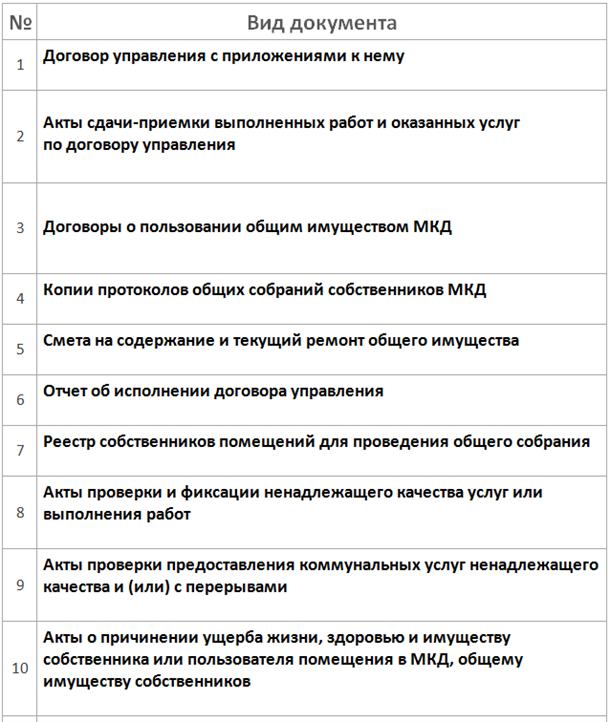 | № | Вид документа |
|---|---|
| 1 | Договор управления с приложениями к нему |
| 2 | Акты сдачи-приемки выполненных работ и оказанных услуг по договору управления |
| 3 | Договоры о пользовании общим имуществом МКД |
| 4 | Копии протоколов общих собраний собственников МКД |
| 5 | Смета на содержание и текущий ремонт общего имущества |
| 6 | Отчет об исполнении договора управления |
| 7 | Реестр собственников помещений для проведения общего собрания |
| 8 | Акты проверки и фиксации ненадлежащего качества услуг или выполнения работ |
| 9 | Акты проверки предоставления коммунальных услуг ненадлежащего качества и (или) с перерывами |
| 10 | Акты о причинении ущерба жизни, здоровью и имуществу собственника или пользователя помещения в МКД, общему имуществу собственников |